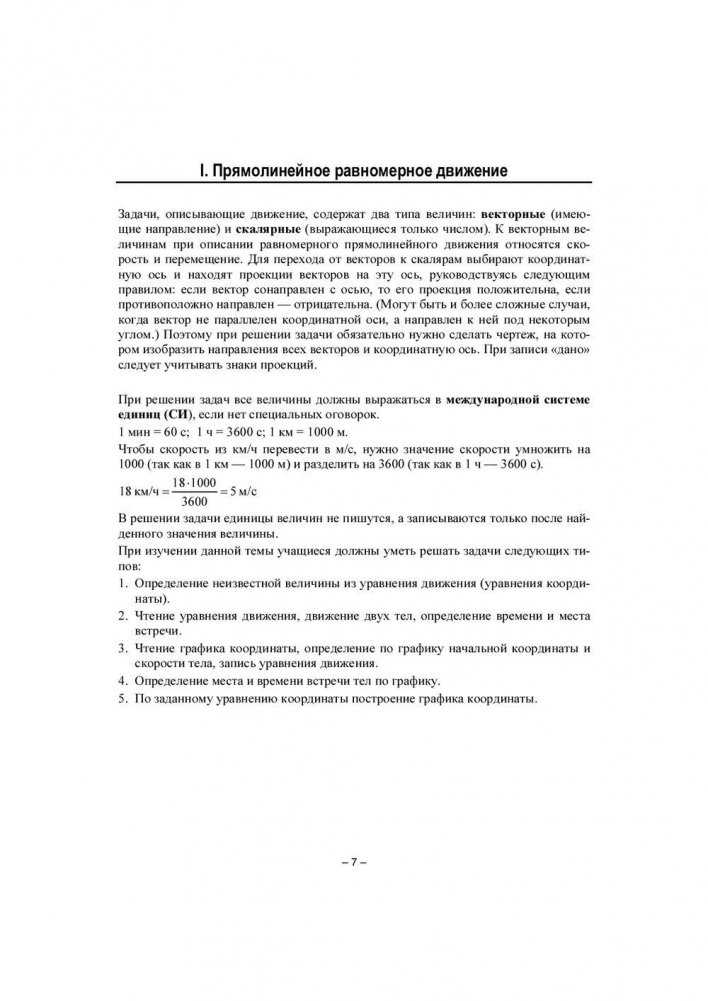 I. Прямолинейное равномерное движение

Задачи, описывающие движение, содержат два типа величин: векторные (имеющие направление) и скалярные (выражающиеся только числом). К векторным величинам при описании равномерного прямолинейного движения относятся скорость и перемещение. Для перехода от векторов к скалярам выбирают координатную ось и находят проекции векторов на эту ось, руководствуясь следующим правилом: если вектор сонаправлен с осью, то его проекция положительна, если противоположно направлен — отрицательна. (Могут быть и более сложные случаи, когда вектор не параллелен координатной оси, а направлен к ней под некоторым углом.) Поэтому при решении задачи обязательно нужно сделать чертеж, на котором изобразить направления всех векторов и координатную ось. При записи «дано» следует учитывать знаки проекций.

При решении задач все величины должны выражаться в международной системе единиц (СИ), если нет специальных оговорок.
1 мин = 60 с; 1 ч = 3600 с; 1 км = 1000 м.
Чтобы скорость из км/ч перевести в м/с, нужно значение скорости умножить на 1000 (так как в 1 км — 1000 м) и разделить на 3600 (так как в 1 ч — 3600 с).
$18 \text{ км/ч} = \frac{18 \cdot 1000}{3600} = 5 \text{ м/с}$
В решении задачи единицы величин не пишутся, а записываются только после найденного значения величины.
При изучении данной темы учащиеся должны уметь решать задачи следующих типов:
1. Определение неизвестной величины из уравнения движения (уравнения координаты).
2. Чтение уравнения движения, движение двух тел, определение времени и места встречи.
3. Чтение графика координаты, определение по графику начальной координаты и скорости тела, запись уравнения движения.
4. Определение места и времени встречи тел по графику.
5. По заданному уравнению координаты построение графика координаты.

– 7 –